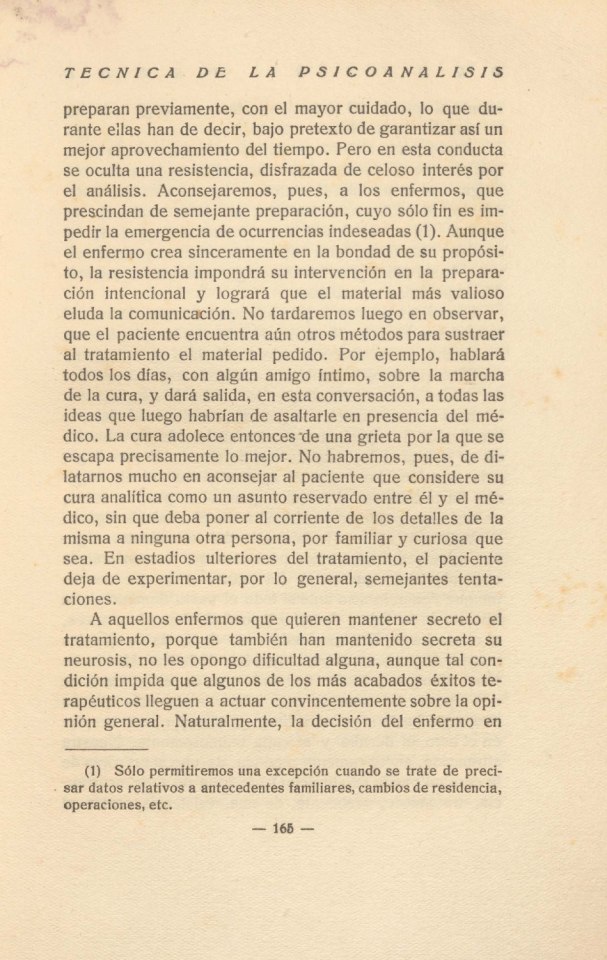 TECNICA DE LA PSICOANALISIS

preparan previamente, con el mayor cuidado, lo que durante ellas han de decir, bajo pretexto de garantizar así un mejor aprovechamiento del tiempo. Pero en esta conducta se oculta una resistencia, disfrazada de celoso interés por el análisis. Aconsejaremos, pues, a los enfermos, que prescindan de semejante preparación, cuyo sólo fin es impedir la emergencia de ocurrencias indeseadas (1). Aunque el enfermo crea sinceramente en la bondad de su propósito, la resistencia impondrá su intervención en la preparación intencional y logrará que el material más valioso eluda la comunicación. No tardaremos luego en observar, que el paciente encuentra aún otros métodos para sustraer al tratamiento el material pedido. Por ejemplo, hablará todos los días, con algún amigo íntimo, sobre la marcha de la cura, y dará salida, en esta conversación, a todas las ideas que luego habrían de asaltarle en presencia del médico. La cura adolece entonces de una grieta por la que se escapa precisamente lo mejor. No habremos, pues, de dilatarnos mucho en aconsejar al paciente que considere su cura analítica como un asunto reservado entre él y el médico, sin que deba poner al corriente de los detalles de la misma a ninguna otra persona, por familiar y curiosa que sea. En estadios ulteriores del tratamiento, el paciente deja de experimentar, por lo general, semejantes tentaciones.

A aquellos enfermos que quieren mantener secreto el tratamiento, porque también han mantenido secreta su neurosis, no les opongo dificultad alguna, aunque tal condición impida que algunos de los más acabados éxitos terapéuticos lleguen a actuar convincentemente sobre la opinión general. Naturalmente, la decisión del enfermo en

(1) Sólo permitiremos una excepción cuando se trate de precisar datos relativos a antecedentes familiares, cambios de residencia, operaciones, etc.

— 165 —